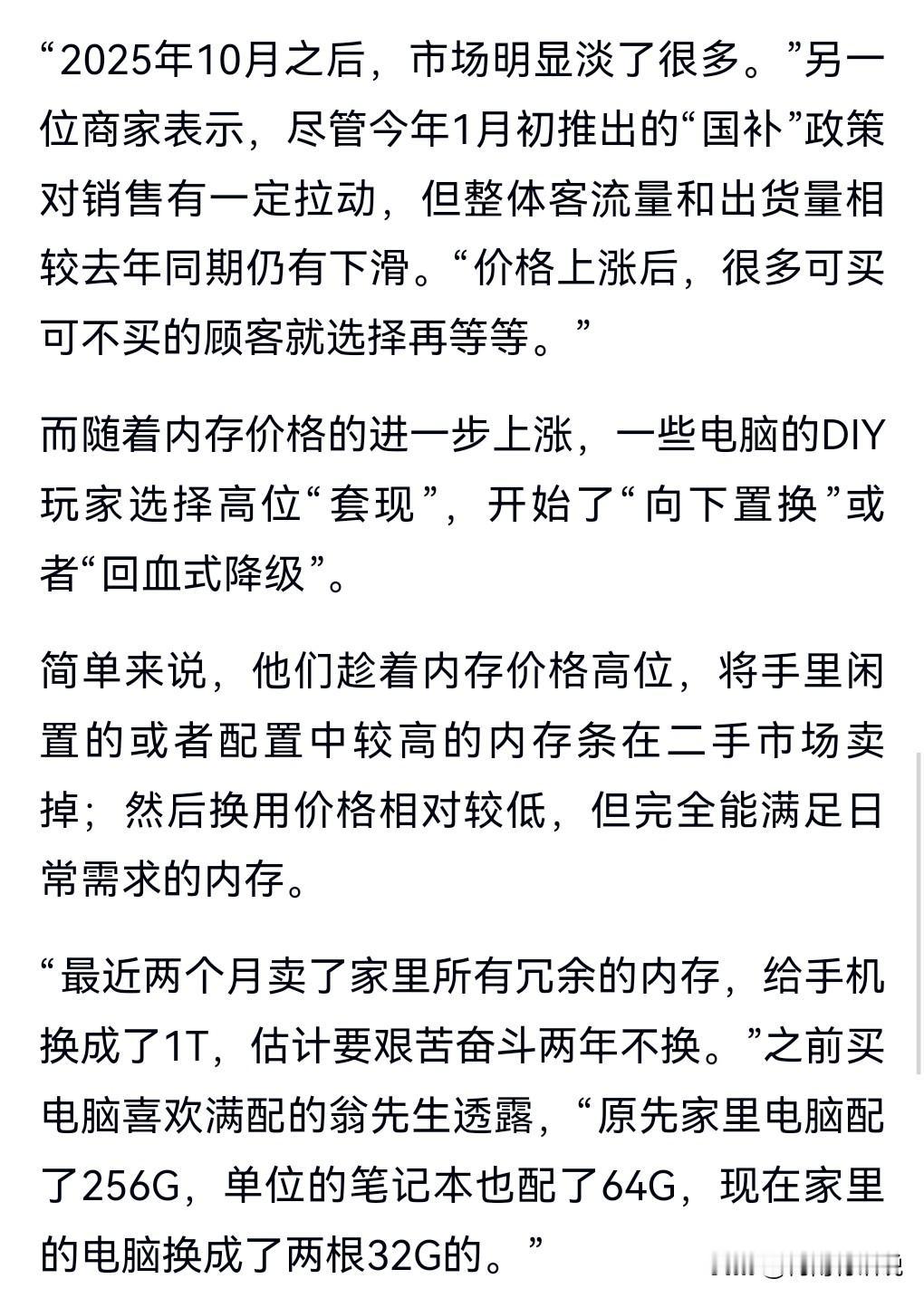 “2025年10月之后，市场明显淡了很多。”另一位商家表示，尽管今年1月初推出的“国补”政策对销售有一定拉动，但整体客流量和出货量相较去年同期仍有下滑。“价格上涨后，很多可买可不买的顾客就选择再等等。”

而随着内存价格的进一步上涨，一些电脑的DIY玩家选择高位“套现”，开始了“向下置换”或者“回血式降级”。

简单来说，他们趁着内存价格高位，将手里闲置的或者配置中较高的内存条在二手市场卖掉；然后换用价格相对较低，但完全能满足日常需求的内存。

“最近两个月卖了家里所有冗余的内存，给手机换成了1T，估计要艰苦奋斗两年不换。”之前买电脑喜欢满配的翁先生透露，“原先家里电脑配了256G，单位的笔记本也配了64G，现在家里的电脑换成了两根32G的。”